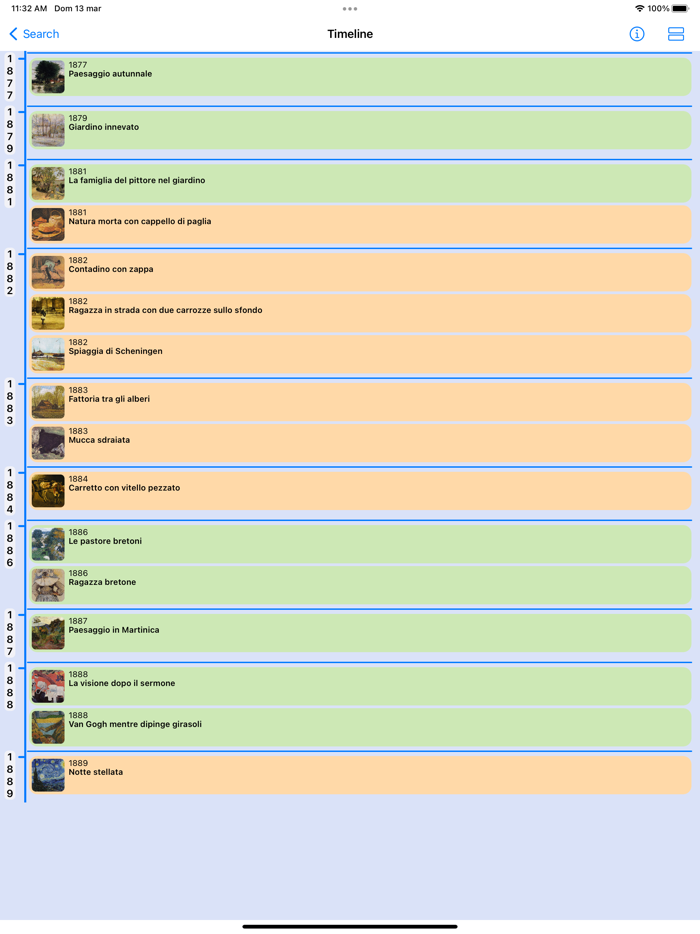 11:32 AM Dom 13 mar
100%

Search
Timeline

1877
1877
Paesaggio autunnale

1879
1879
Giardino innevato

1881
1881
La famiglia del pittore nel giardino

1881
Natura morta con cappello di paglia

1882
1882
Contadino con zappa

1882
Ragazza in strada con due carrozze sullo sfondo

1882
Spiaggia di Scheningen

1883
1883
Fattoria tra gli alberi

1883
Mucca sdraiata

1884
1884
Carretto con vitello pezzato

1886
1886
Le pastore bretoni

1886
Ragazza bretone

1887
1887
Paesaggio in Martinica

1888
1888
La visione dopo il sermone

1888
Van Gogh mentre dipinge girasoli

1889
1889
Notte stellata